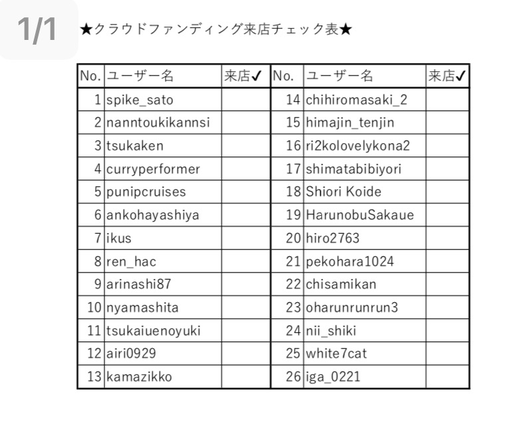 1/1

★クラウドファンディング来店チェック表★

| No. | ユーザー名 | 来店✓ | No. | ユーザー名 | 来店✓ |
|---|---|---|---|---|---|
| 1 | spike_sato | | 14 | chihiromasaki_2 | |
| 2 | nanntoukikannsi | | 15 | himajin_tenjin | |
| 3 | tsukaken | | 16 | ri2kolovelykona2 | |
| 4 | curryperformer | | 17 | shimatabibiyori | |
| 5 | punipcruises | | 18 | Shiori Koide | |
| 6 | ankohayashiya | | 19 | HarunobuSakaue | |
| 7 | ikus | | 20 | hiro2763 | |
| 8 | ren_hac | | 21 | pekohara1024 | |
| 9 | arinashi87 | | 22 | chisamikan | |
| 10 | nyamashita | | 23 | oharunrunrun3 | |
| 11 | tsukaiuenoyuki | | 24 | nii_shiki | |
| 12 | airi0929 | | 25 | white7cat | |
| 13 | kamazikko | | 26 | iga_0221 | |